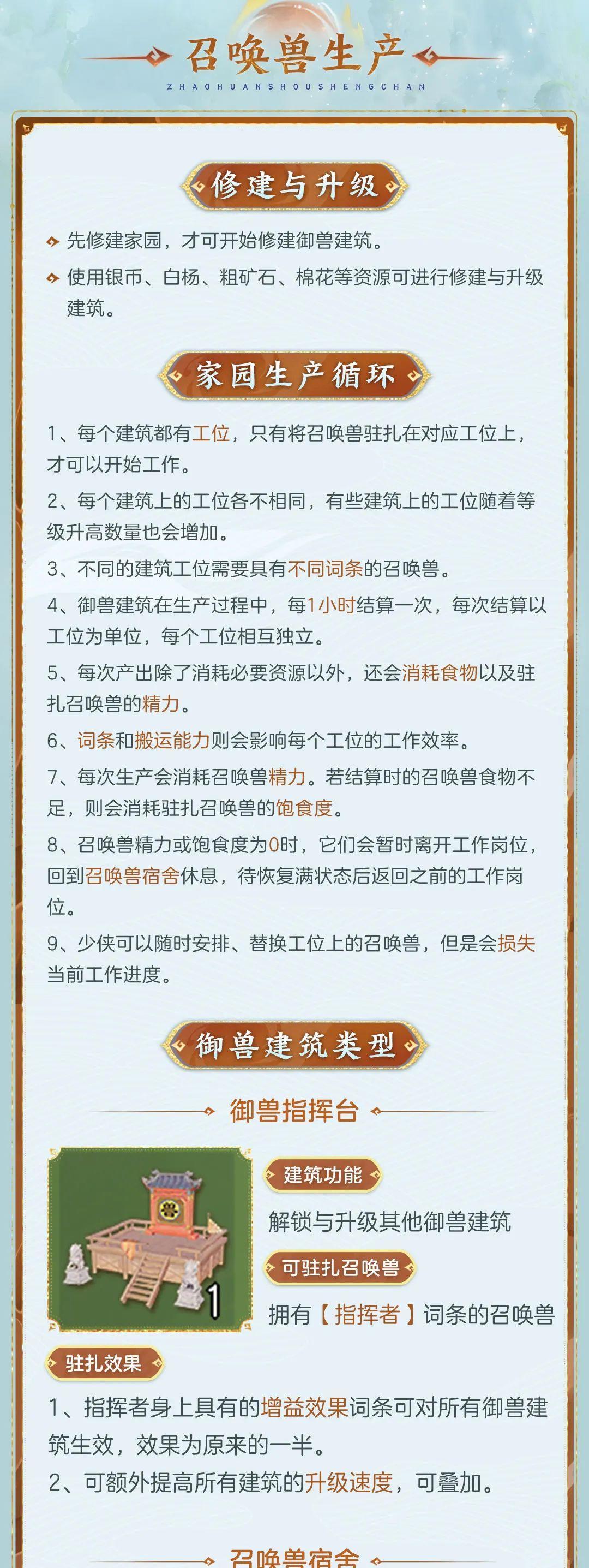 召唤兽生产
ZHAOHUANSHOUSHENGCHAN

修建与升级

先修建家园，才可开始修建御兽建筑。

使用银币、白杨、粗矿石、棉花等资源可进行修建与升级建筑。

家园生产循环

1、每个建筑都有工位，只有将召唤兽驻扎在对应工位上，才可以开始工作。

2、每个建筑上的工位各不相同，有些建筑上的工位随着等级升高数量也会增加。

3、不同的建筑工位需要具有不同词条的召唤兽。

4、御兽建筑在生产过程中，每1小时结算一次，每次结算以工位为单位，每个工位相互独立。

5、每次产出除了消耗必要资源以外，还会消耗食物以及驻扎召唤兽的精力。

6、词条和搬运能力则会影响每个工位的工作效率。

7、每次生产会消耗召唤兽精力。若结算时的召唤兽食物不足，则会消耗驻扎召唤兽的饱食度。

8、召唤兽精力或饱食度为0时，它们会暂时离开工作岗位，回到召唤兽宿舍休息，待恢复满状态后返回之前的工作岗位。

9、少侠可以随时安排、替换工位上的召唤兽，但是会损失当前工作进度。

御兽建筑类型

御兽指挥台

1

建筑功能

解锁与升级其他御兽建筑

可驻扎召唤兽

拥有【指挥者】词条的召唤兽

驻扎效果

1、指挥者身上具有的增益效果词条可对所有御兽建筑生效，效果为原来的一半。

2、可额外提高所有建筑的升级速度，可叠加。

召唤兽宿舍